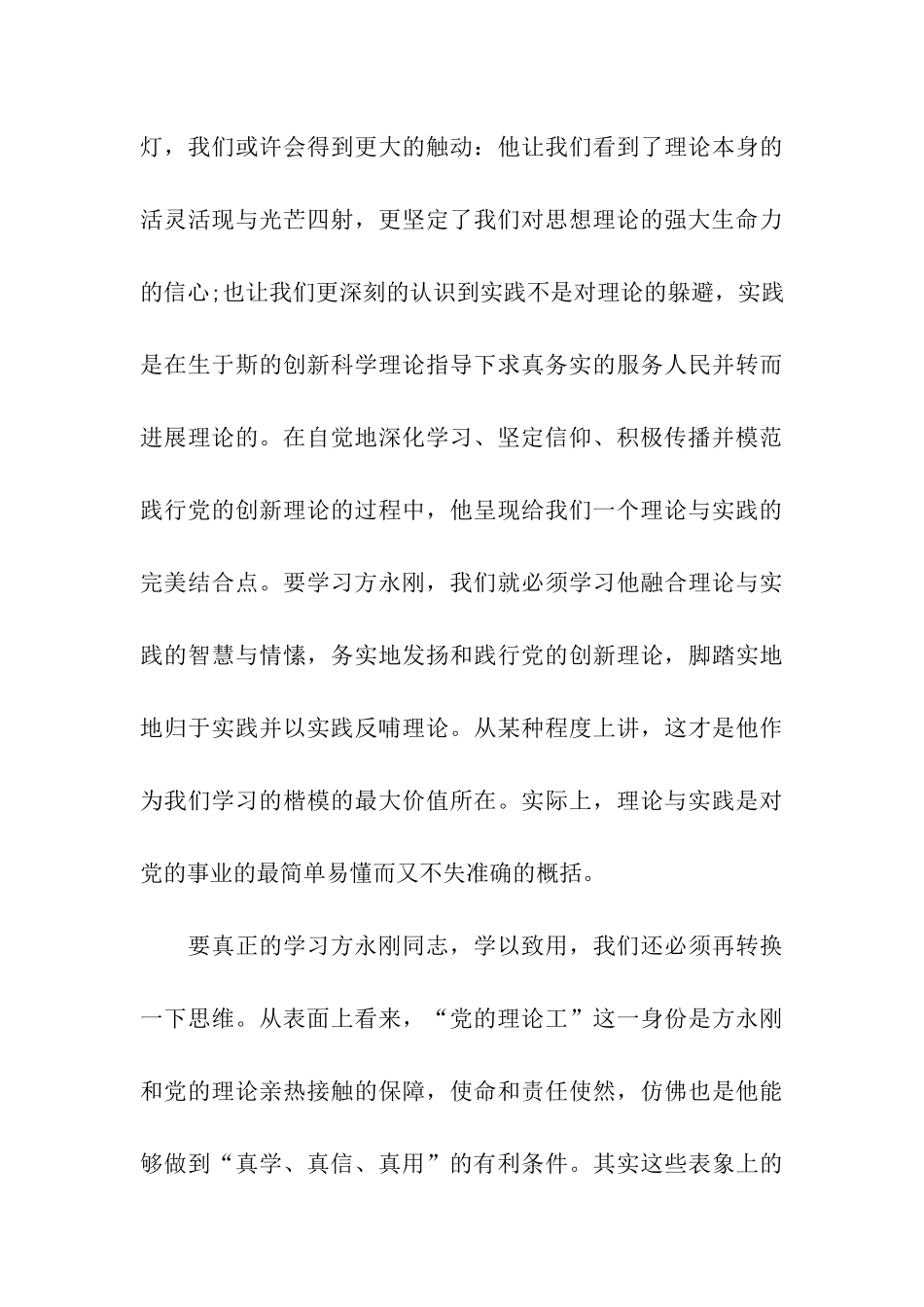 灯，我们或许会得到更大的触动：他让我们看到了理论本身的活灵活现与光芒四射，更坚定了我们对思想理论的强大生命力的信心;也让我们更深刻的认识到实践不是对理论的躲避，实践是在生于斯的创新科学理论指导下求真务实的服务人民并转而进展理论的。在自觉地深化学习、坚定信仰、积极传播并模范践行党的创新理论的过程中，他呈现给我们一个理论与实践的完美结合点。要学习方永刚，我们就必须学习他融合理论与实践的智慧与情愫，务实地发扬和践行党的创新理论，脚踏实地地归于实践并以实践反哺理论。从某种程度上讲，这才是他作为我们学习的楷模的最大价值所在。实际上，理论与实践是对党的事业的最简单易懂而又不失准确的概括。

要真正的学习方永刚同志，学以致用，我们还必须再转换一下思维。从表面上看来，“党的理论工”这一身份是方永刚和党的理论亲热接触的保障，使命和责任使然，仿佛也是他能够做到“真学、真信、真用”的有利条件。其实这些表象上的